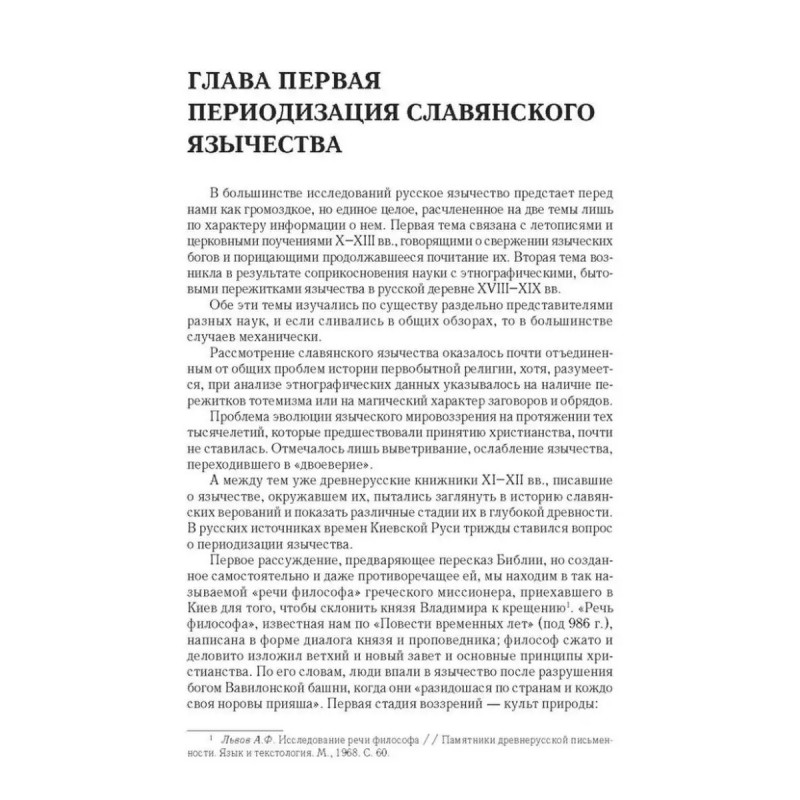 ГЛАВА ПЕРВАЯ
ПЕРИОДИЗАЦИЯ СЛАВЯНСКОГО ЯЗЫЧЕСТВА

В большинстве исследований русское язычество предстает перед нами как громоздкое, но единое целое, расчлененное на две темы лишь по характеру информации о нем. Первая тема связана с летописями и церковными поучениями X–XIII вв., говорящими о свержении языческих богов и порицающими продолжавшееся почитание их. Вторая тема возникла в результате соприкосновения науки с этнографическими, бытовыми пережитками язычества в русской деревне XVIII–XIX вв.

Обе эти темы изучались по существу раздельно представителями разных наук, и если сливались в общих обзорах, то в большинстве случаев механически.

Рассмотрение славянского язычества оказалось почти отъединенным от общих проблем истории первобытной религии, хотя, разумеется, при анализе этнографических данных указывалось на наличие пережитков тотемизма или на магический характер заговоров и обрядов.

Проблема эволюции языческого мировоззрения на протяжении тех тысячелетий, которые предшествовали принятию христианства, почти не ставилась. Отмечалось лишь выветривание, ослабление язычества, переходившего в «двоеверие».

А между тем уже древнерусские книжники XI–XII вв., писавшие о язычестве, окружавшем их, пытались заглянуть в историю славянских верований и показать различные стадии их в глубокой древности. В русских источниках времен Киевской Руси трижды ставился вопрос о периодизации язычества.

Первое рассуждение, предваряющее пересказ Библии, но созданное самостоятельно и даже противоречащее ей, мы находим в так называемой «речи философа» греческого миссионера, приехавшего в Киев для того, чтобы склонить князя Владимира к крещению$^1$. «Речь философа», известная нам по «Повести временных лет» (под 986 г.), написана в форме диалога князя и проповедника; философ сжато и деловито изложил ветхий и новый завет и основные принципы христианства. По его словам, люди впали в язычество после разрушения богом Вавилонской башни, когда они «разидошася по странам и кождо своя норовы прияша». Первая стадия воззрений — культ природы:

$^1$ Львов А.Ф. Исследование речи философа // Памятники древнерусской письменности. Язык и текстология. М., 1968. С. 60.